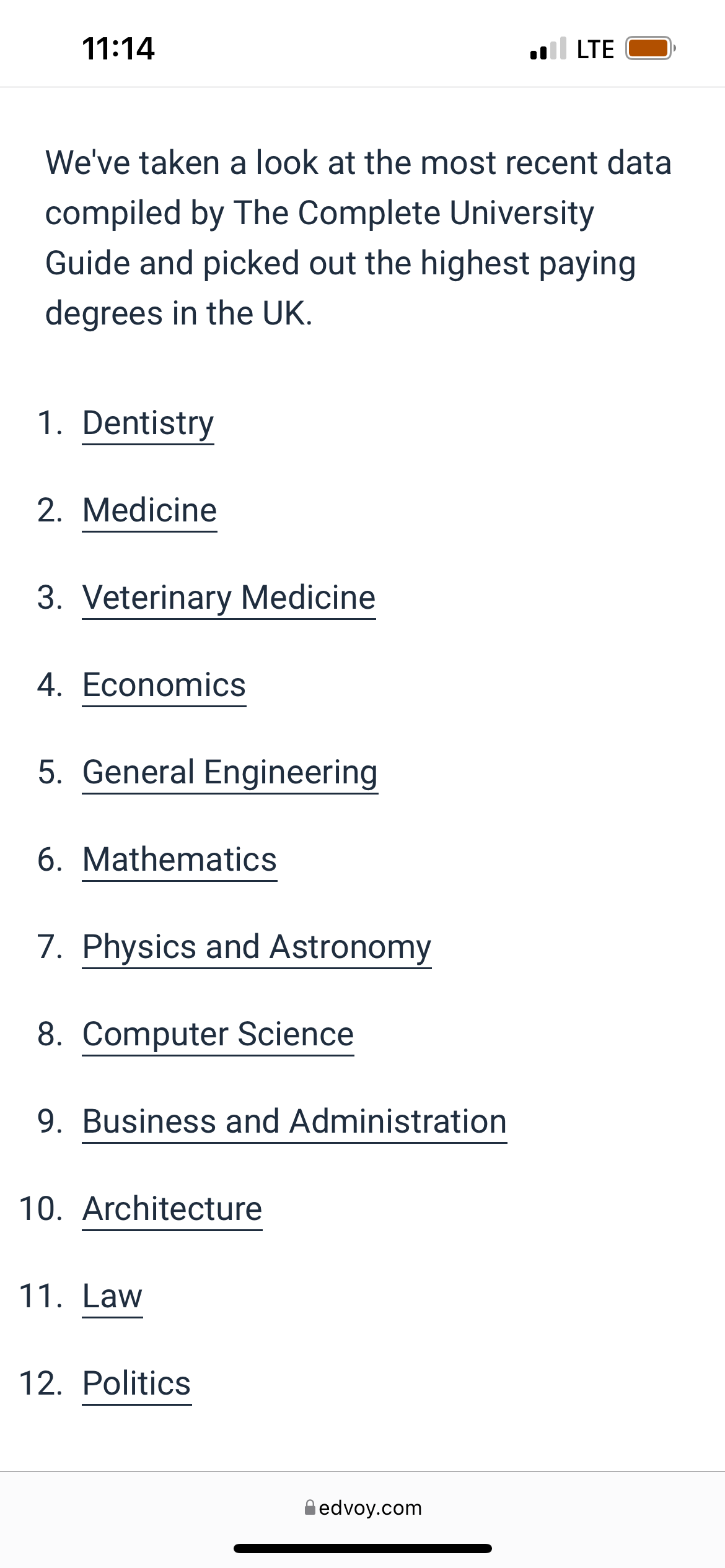 11:14 LTE

We've taken a look at the most recent data compiled by The Complete University Guide and picked out the highest paying degrees in the UK.

1. Dentistry
2. Medicine
3. Veterinary Medicine
4. Economics
5. General Engineering
6. Mathematics
7. Physics and Astronomy
8. Computer Science
9. Business and Administration
10. Architecture
11. Law
12. Politics

edvoy.com